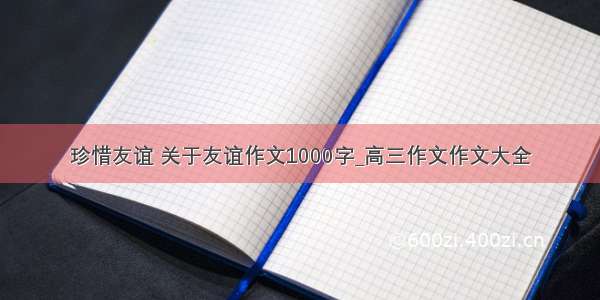 珍惜友谊 关于友谊作文1000字_高三作文作文大全

© 600zi.400zi.cn